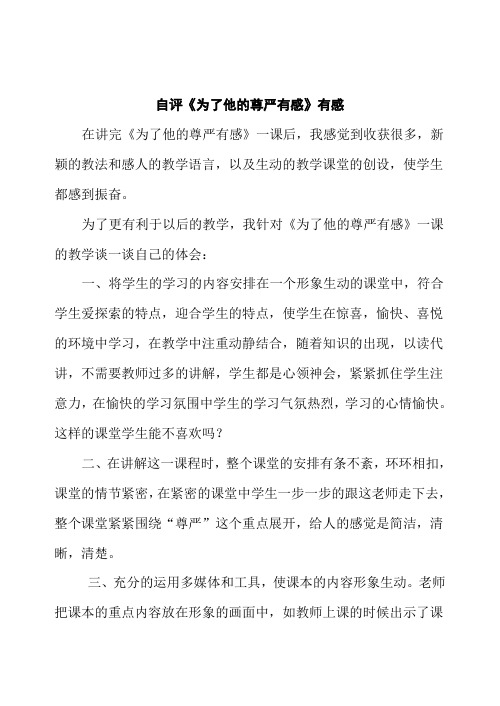 自评《为了他的尊严有感》有感

在讲完《为了他的尊严有感》一课后，我感觉到收获很多，新颖的教法和感人的教学语言，以及生动的教学课堂的创设，使学生都感到振奋。

为了更有利于以后的教学，我针对《为了他的尊严有感》一课的教学谈一谈自己的体会：

一、将学生的学习的内容安排在一个形象生动的课堂中，符合学生爱探索的特点，迎合学生的特点，使学生在惊喜，愉快、喜悦的环境中学习，在教学中注重动静结合，随着知识的出现，以读代讲，不需要教师过多的讲解，学生都是心领神会，紧紧抓住学生注意力，在愉快的学习氛围中学生的学习气氛热烈，学习的心情愉快。这样的课堂学生能不喜欢吗？

二、在讲解这一课程时，整个课堂的安排有条不紊，环环相扣，课堂的情节紧密，在紧密的课堂中学生一步一步的跟这老师走下去，整个课堂紧紧围绕“尊严”这个重点展开，给人的感觉是简洁，清晰，清楚。

三、充分的运用多媒体和工具，使课本的内容形象生动。老师把课本的重点内容放在形象的画面中，如教师上课的时候出示了课